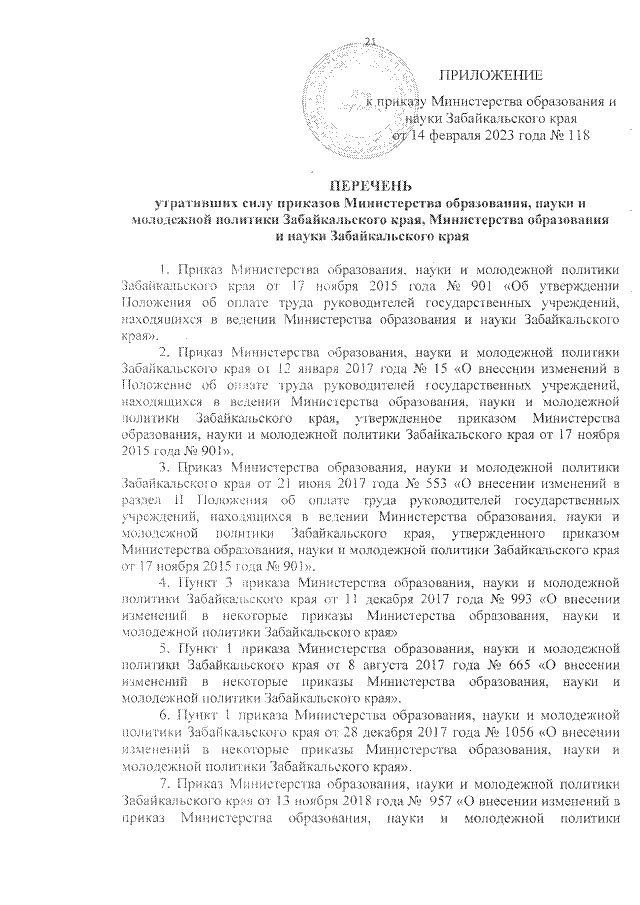 21

ПРИЛОЖЕНИЕ

к приказу Министерства образования и науки Забайкальского края от 14 февраля 2023 года № 118

ПЕРЕЧЕНЬ
утративших силу приказов Министерства образования, науки и молодежной политики Забайкальского края, Министерства образования и науки Забайкальского края

1. Приказ Министерства образования, науки и молодежной политики Забайкальского края от 17 ноября 2015 года № 901 «Об утверждении Положения об оплате труда руководителей государственных учреждений, находящихся в ведении Министерства образования и науки Забайкальского края».

2. Приказ Министерства образования, науки и молодежной политики Забайкальского края от 12 января 2017 года № 15 «О внесении изменений в Положение об оплате труда руководителей государственных учреждений, находящихся в ведении Министерства образования, науки и молодежной политики Забайкальского края, утвержденное приказом Министерства образования, науки и молодежной политики Забайкальского края от 17 ноября 2015 года № 901».

3. Приказ Министерства образования, науки и молодежной политики Забайкальского края от 21 июня 2017 года № 553 «О внесении изменений в раздел II Положения об оплате труда руководителей государственных учреждений, находящихся в ведении Министерства образования, науки и молодежной политики Забайкальского края, утвержденного приказом Министерства образования, науки и молодежной политики Забайкальского края от 17 ноября 2015 года № 901».

4. Пункт 3 приказа Министерства образования, науки и молодежной политики Забайкальского края от 11 декабря 2017 года № 993 «О внесении изменений в некоторые приказы Министерства образования, науки и молодежной политики Забайкальского края»

5. Пункт 1 приказа Министерства образования, науки и молодежной политики Забайкальского края от 8 августа 2017 года № 665 «О внесении изменений в некоторые приказы Министерства образования, науки и молодежной политики Забайкальского края».

6. Пункт 1 приказа Министерства образования, науки и молодежной политики Забайкальского края от 28 декабря 2017 года № 1056 «О внесении изменений в некоторые приказы Министерства образования, науки и молодежной политики Забайкальского края».

7. Приказ Министерства образования, науки и молодежной политики Забайкальского края от 13 ноября 2018 года № 957 «О внесении изменений в приказ Министерства образования, науки и молодежной политики